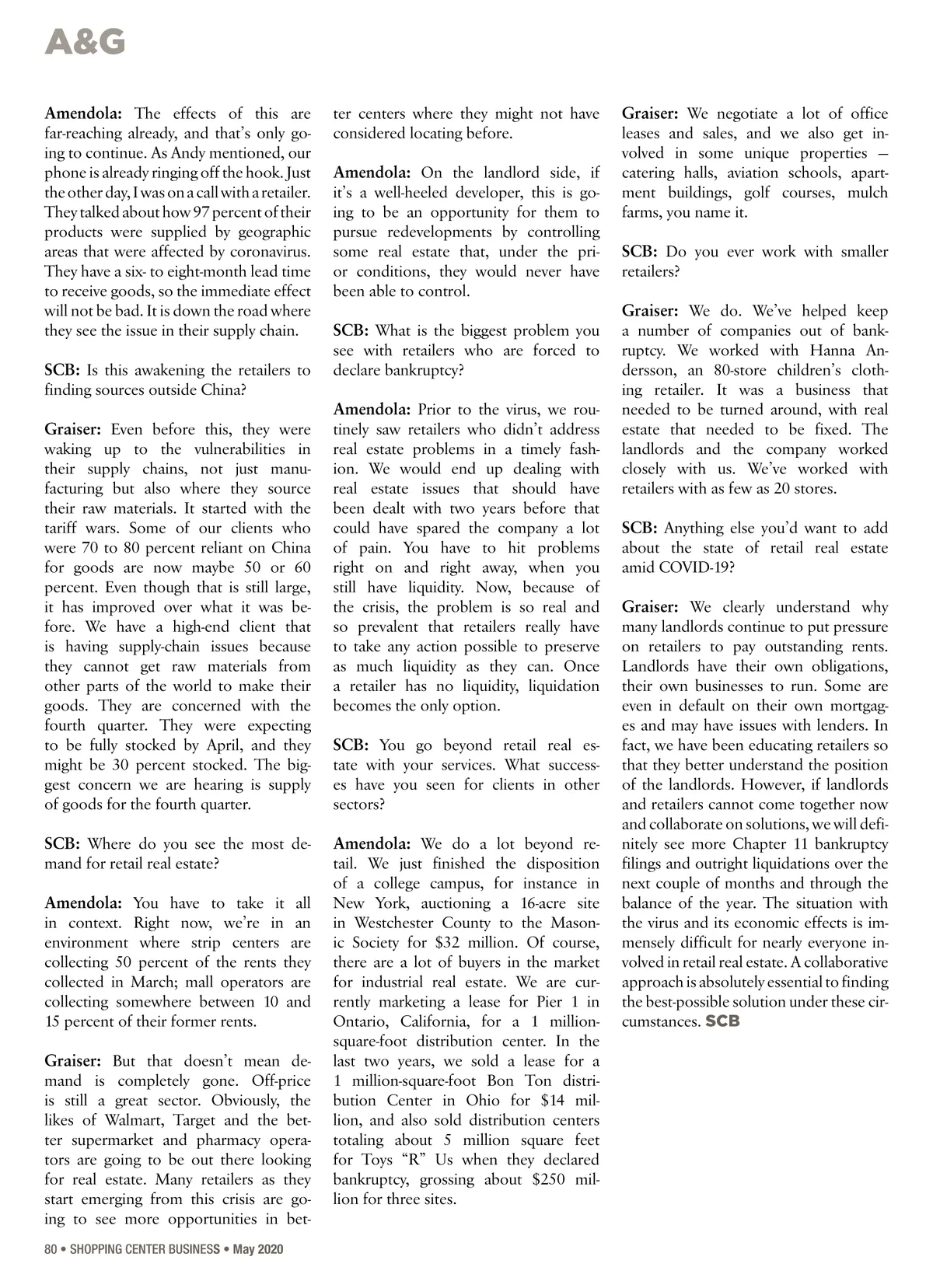 A&G

Amendola: The effects of this are far-reaching already, and that's only going to continue. As Andy mentioned, our phone is already ringing off the hook. Just the other day, I was on a call with a retailer. They talked about how 97 percent of their products were supplied by geographic areas that were affected by coronavirus. They have a six- to eight-month lead time to receive goods, so the immediate effect will not be bad. It is down the road where they see the issue in their supply chain.

SCB: Is this awakening the retailers to finding sources outside China?

Graiser: Even before this, they were waking up to the vulnerabilities in their supply chains, not just manufacturing but also where they source their raw materials. It started with the tariff wars. Some of our clients who were 70 to 80 percent reliant on China for goods are now maybe 50 or 60 percent. Even though that is still large, it has improved over what it was before. We have a high-end client that is having supply-chain issues because they cannot get raw materials from other parts of the world to make their goods. They are concerned with the fourth quarter. They were expecting to be fully stocked by April, and they might be 30 percent stocked. The biggest concern we are hearing is supply of goods for the fourth quarter.

SCB: Where do you see the most demand for retail real estate?

Amendola: You have to take it all in context. Right now, we're in an environment where strip centers are collecting 50 percent of the rents they collected in March; mall operators are collecting somewhere between 10 and 15 percent of their former rents.

Graiser: But that doesn't mean demand is completely gone. Off-price is still a great sector. Obviously, the likes of Walmart, Target and the better supermarket and pharmacy operators are going to be out there looking for real estate. Many retailers as they start emerging from this crisis are going to see more opportunities in better centers where they might not have considered locating before.

Amendola: On the landlord side, if it's a well-heeled developer, this is going to be an opportunity for them to pursue redevelopments by controlling some real estate that, under the prior conditions, they would never have been able to control.

SCB: What is the biggest problem you see with retailers who are forced to declare bankruptcy?

Amendola: Prior to the virus, we routinely saw retailers who didn't address real estate problems in a timely fashion. We would end up dealing with real estate issues that should have been dealt with two years before that could have spared the company a lot of pain. You have to hit problems right on and right away, when you still have liquidity. Now, because of the crisis, the problem is so real and so prevalent that retailers really have to take any action possible to preserve as much liquidity as they can. Once a retailer has no liquidity, liquidation becomes the only option.

SCB: You go beyond retail real estate with your services. What successes have you seen for clients in other sectors?

Amendola: We do a lot beyond retail. We just finished the disposition of a college campus, for instance in New York, auctioning a 16-acre site in Westchester County to the Masonic Society for $32 million. Of course, there are a lot of buyers in the market for industrial real estate. We are currently marketing a lease for Pier 1 in Ontario, California, for a 1 million-square-foot distribution center. In the last two years, we sold a lease for a 1 million-square-foot Bon Ton distribution Center in Ohio for $14 million, and also sold distribution centers totaling about 5 million square feet for Toys "R" Us when they declared bankruptcy, grossing about $250 million for three sites.

Graiser: We negotiate a lot of office leases and sales, and we also get involved in some unique properties — catering halls, aviation schools, apartment buildings, golf courses, mulch farms, you name it.

SCB: Do you ever work with smaller retailers?

Graiser: We do. We've helped keep a number of companies out of bankruptcy. We worked with Hanna Andersson, an 80-store children's clothing retailer. It was a business that needed to be turned around, with real estate that needed to be fixed. The landlords and the company worked closely with us. We've worked with retailers with as few as 20 stores.

SCB: Anything else you'd want to add about the state of retail real estate amid COVID-19?

Graiser: We clearly understand why many landlords continue to put pressure on retailers to pay outstanding rents. Landlords have their own obligations, their own businesses to run. Some are even in default on their own mortgages and may have issues with lenders. In fact, we have been educating retailers so that they better understand the position of the landlords. However, if landlords and retailers cannot come together now and collaborate on solutions, we will definitely see more Chapter 11 bankruptcy filings and outright liquidations over the next couple of months and through the balance of the year. The situation with the virus and its economic effects is immensely difficult for nearly everyone involved in retail real estate. A collaborative approach is absolutely essential to finding the best-possible solution under these circumstances. SCB

80 • SHOPPING CENTER BUSINESS • May 2020